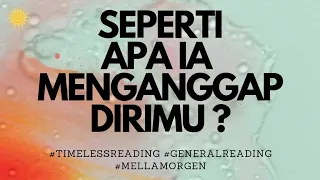 SEPERTI APA IA MENGANGGAP DIRIMU ?

#TIMELESSREADING #GENERALREADING #MELLAMORGEN